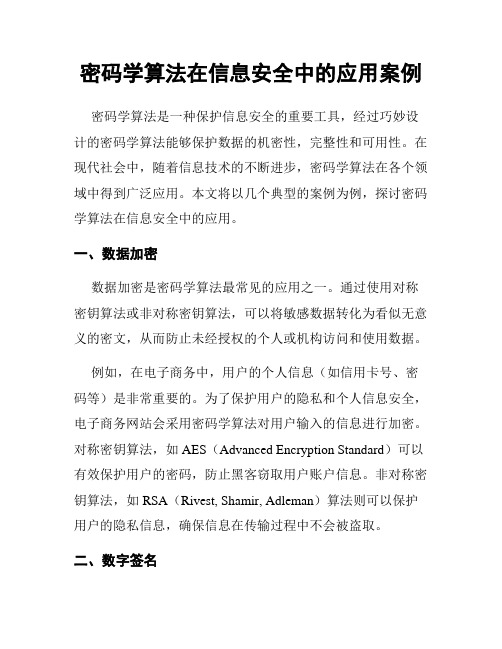 密码学算法在信息安全中的应用案例

密码学算法是一种保护信息安全的重要工具，经过巧妙设计的密码学算法能够保护数据的机密性，完整性和可用性。在现代社会中，随着信息技术的不断进步，密码学算法在各个领域中得到广泛应用。本文将以几个典型的案例为例，探讨密码学算法在信息安全中的应用。

一、数据加密

数据加密是密码学算法最常见的应用之一。通过使用对称密钥算法或非对称密钥算法，可以将敏感数据转化为看似无意义的密文，从而防止未经授权的个人或机构访问和使用数据。

例如，在电子商务中，用户的个人信息（如信用卡号、密码等）是非常重要的。为了保护用户的隐私和个人信息安全，电子商务网站会采用密码学算法对用户输入的信息进行加密。对称密钥算法，如 AES（Advanced Encryption Standard）可以有效保护用户的密码，防止黑客窃取用户账户信息。非对称密钥算法，如 RSA（Rivest, Shamir, Adleman）算法则可以保护用户的隐私信息，确保信息在传输过程中不会被盗取。

二、数字签名